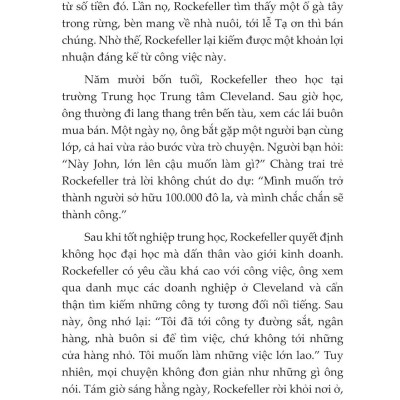 từ số tiền đó. Lần nọ, Rockefeller tìm thấy một ổ gà tây trong rừng, bèn mang về nhà nuôi, tới lễ Tạ ơn thì bán chúng. Nhờ thế, Rockefeller lại kiếm được một khoản lợi nhuận đáng kể từ công việc này.

Năm mười bốn tuổi, Rockefeller theo học tại trường Trung học Trung tâm Cleveland. Sau giờ học, ông thường đi lang thang trên bến tàu, xem các lái buôn mua bán. Một ngày nọ, ông bắt gặp một người bạn cùng lớp, cả hai vừa rảo bước vừa trò chuyện. Người bạn hỏi: "Này John, lớn lên cậu muốn làm gì?" Chàng trai trẻ Rockefeller trả lời không chút do dự: "Mình muốn trở thành người sở hữu 100.000 đô la, và mình chắc chắn sẽ thành công."

Sau khi tốt nghiệp trung học, Rockefeller quyết định không học đại học mà dấn thân vào giới kinh doanh. Rockefeller có yêu cầu khá cao với công việc, ông xem qua danh mục các doanh nghiệp ở Cleveland và cẩn thận tìm kiếm những công ty tương đối nổi tiếng. Sau này, ông nhớ lại: "Tôi đã tới công ty đường sắt, ngân hàng, nhà buôn sỉ để tìm việc, chứ không tới những cửa hàng nhỏ. Tôi muốn làm những việc lớn lao." Tuy nhiên, mọi chuyện không đơn giản như những gì ông nói. Tám giờ sáng hằng ngày, Rockefeller rời khỏi nơi ở,